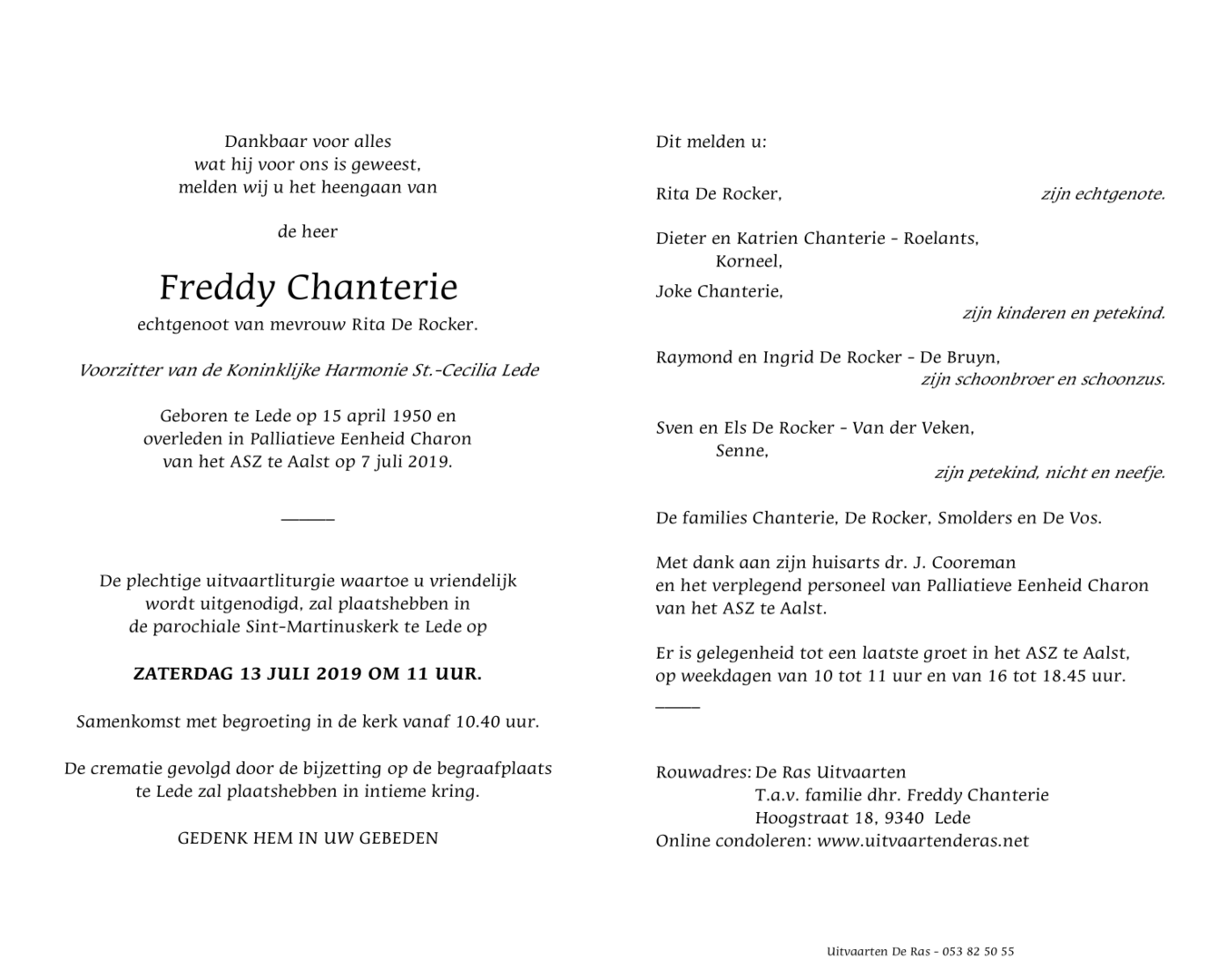 Dankbaar voor alles
wat hij voor ons is geweest,
melden wij u het heengaan van

de heer

Freddy Chanterie
echtgenoot van mevrouw Rita De Rocker.

Voorzitter van de Koninklijke Harmonie St.-Cecilia Lede

Geboren te Lede op 15 april 1950 en
overleden in Palliatieve Eenheid Charon
van het ASZ te Aalst op 7 juli 2019.

De plechtige uitvaartliturgie waartoe u vriendelijk
wordt uitgenodigd, zal plaatshebben in
de parochiale Sint-Martinuskerk te Lede op

ZATERDAG 13 JULI 2019 OM 11 UUR.

Samenkomst met begroeting in de kerk vanaf 10.40 uur.

De crematie gevolgd door de bijzetting op de begraafplaats
te Lede zal plaatshebben in intieme kring.

GEDENK HEM IN UW GEBEDEN

Dit melden u:

Rita De Rocker, zijn echtgenote.

Dieter en Katrien Chanterie - Roelants,
Korneel,
Joke Chanterie,
zijn kinderen en petekind.

Raymond en Ingrid De Rocker - De Bruyn,
zijn schoonbroer en schoonzus.

Sven en Els De Rocker - Van der Veken,
Senne,
zijn petekind, nicht en neefje.

De families Chanterie, De Rocker, Smolders en De Vos.

Met dank aan zijn huisarts dr. J. Cooreman
en het verplegend personeel van Palliatieve Eenheid Charon
van het ASZ te Aalst.

Er is gelegenheid tot een laatste groet in het ASZ te Aalst,
op weekdagen van 10 tot 11 uur en van 16 tot 18.45 uur.

Rouwadres: De Ras Uitvaarten
T.a.v. familie dhr. Freddy Chanterie
Hoogstraat 18, 9340 Lede
Online condoleren: www.uitvaartenderas.net

Uitvaarten De Ras - 053 82 50 55